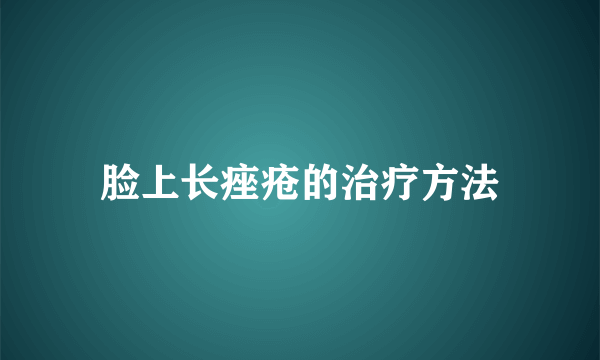 脸上长痤疮的治疗方法